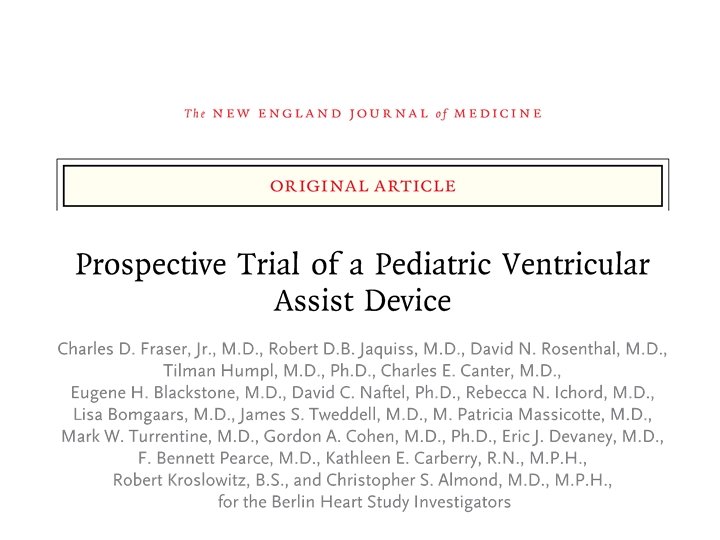 The NEW ENGLAND JOURNAL of MEDICINE

ORIGINAL ARTICLE

Prospective Trial of a Pediatric Ventricular Assist Device

Charles D. Fraser, Jr., M.D., Robert D.B. Jaquiss, M.D., David N. Rosenthal, M.D., Tilman Humpl, M.D., Ph.D., Charles E. Canter, M.D., Eugene H. Blackstone, M.D., David C. Naftel, Ph.D., Rebecca N. Ichord, M.D., Lisa Bomgaars, M.D., James S. Tweddell, M.D., M. Patricia Massicotte, M.D., Mark W. Turrentine, M.D., Gordon A. Cohen, M.D., Ph.D., Eric J. Devaney, M.D., F. Bennett Pearce, M.D., Kathleen E. Carberry, R.N., M.P.H., Robert Kroslowitz, B.S., and Christopher S. Almond, M.D., M.P.H., for the Berlin Heart Study Investigators